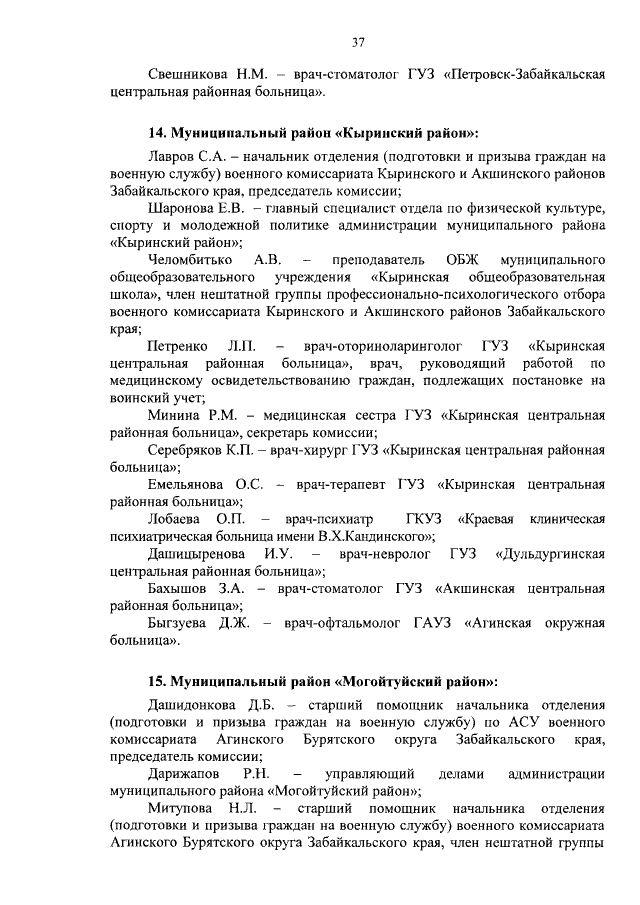 37

Свешникова Н.М. – врач-стоматолог ГУЗ «Петровск-Забайкальская центральная районная больница».

14. Муниципальный район «Кыринский район»:

Лавров С.А. – начальник отделения (подготовки и призыва граждан на военную службу) военного комиссариата Кыринского и Акшинского районов Забайкальского края, председатель комиссии;

Шаронова Е.В. – главный специалист отдела по физической культуре, спорту и молодежной политике администрации муниципального района «Кыринский район»;

Челомбитько А.В. – преподаватель ОБЖ муниципального общеобразовательного учреждения «Кыринская общеобразовательная школа», член нештатной группы профессионально-психологического отбора военного комиссариата Кыринского и Акшинского районов Забайкальского края;

Петренко Л.П. – врач-оториноларинголог ГУЗ «Кыринская центральная районная больница», врач, руководящий работой по медицинскому освидетельствованию граждан, подлежащих постановке на воинский учет;

Минина Р.М. – медицинская сестра ГУЗ «Кыринская центральная районная больница», секретарь комиссии;

Серебряков К.П. – врач-хирург ГУЗ «Кыринская центральная районная больница»;

Емельянова О.С. – врач-терапевт ГУЗ «Кыринская центральная районная больница»;

Лобаева О.П. – врач-психиатр ГКУЗ «Краевая клиническая психиатрическая больница имени В.Х.Кандинского»;

Дашицыренова И.У. – врач-невролог ГУЗ «Дульдургинская центральная районная больница»;

Бахышов З.А. – врач-стоматолог ГУЗ «Акшинская центральная районная больница»;

Быгзуева Д.Ж. – врач-офтальмолог ГАУЗ «Агинская окружная больница».

15. Муниципальный район «Могойтуйский район»:

Дашидонкова Д.Б. – старший помощник начальника отделения (подготовки и призыва граждан на военную службу) по АСУ военного комиссариата Агинского Бурятского округа Забайкальского края, председатель комиссии;

Дарижапов Р.Н. – управляющий делами администрации муниципального района «Могойтуйский район»;

Митупова Н.Л. – старший помощник начальника отделения (подготовки и призыва граждан на военную службу) военного комиссариата Агинского Бурятского округа Забайкальского края, член нештатной группы